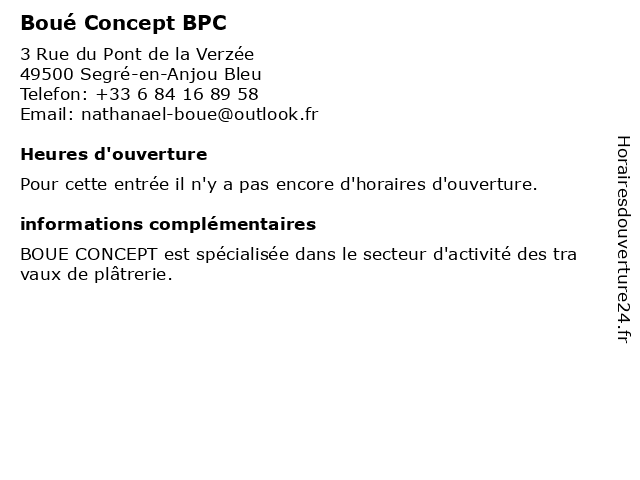 Boué Concept BPC

3 Rue du Pont de la Verzée
49500 Segré-en-Anjou Bleu
Telefon: +33 6 84 16 89 58
Email: nathanael-boue@outlook.fr

Heures d'ouverture

Pour cette entrée il n'y a pas encore d'horaires d'ouverture.

informations complémentaires

BOUE CONCEPT est spécialisée dans le secteur d'activité des tra vaux de plâtrerie.

Horairesdouverture24.fr